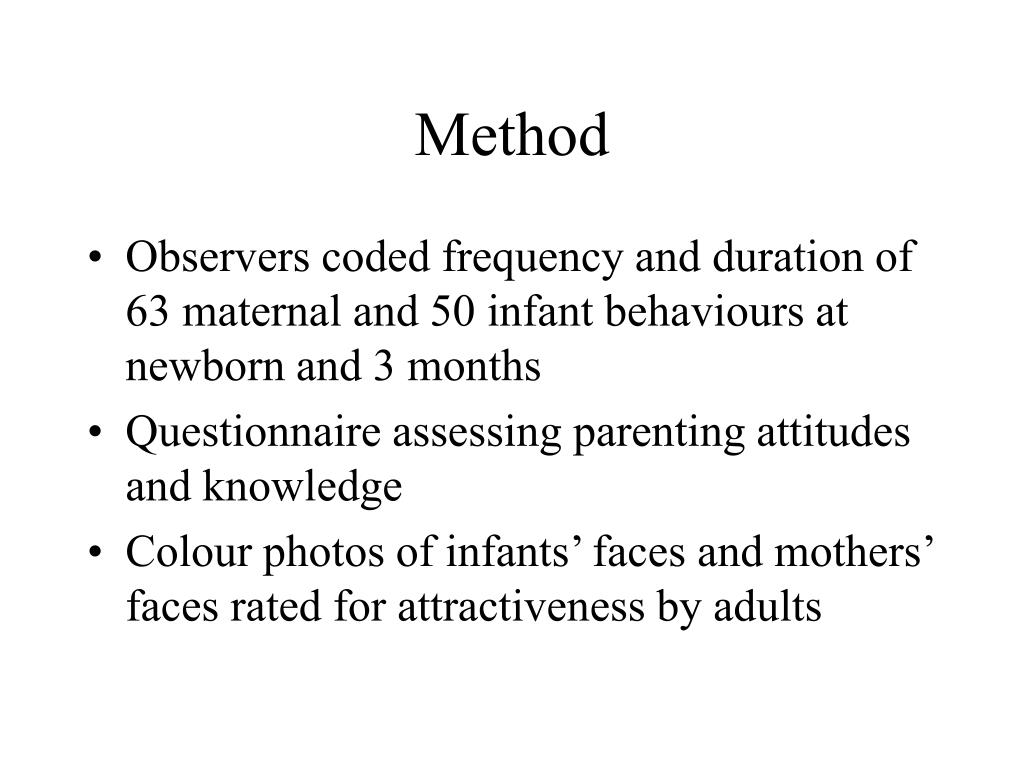 Method

• Observers coded frequency and duration of 63 maternal and 50 infant behaviours at newborn and 3 months
• Questionnaire assessing parenting attitudes and knowledge
• Colour photos of infants’ faces and mothers’ faces rated for attractiveness by adults